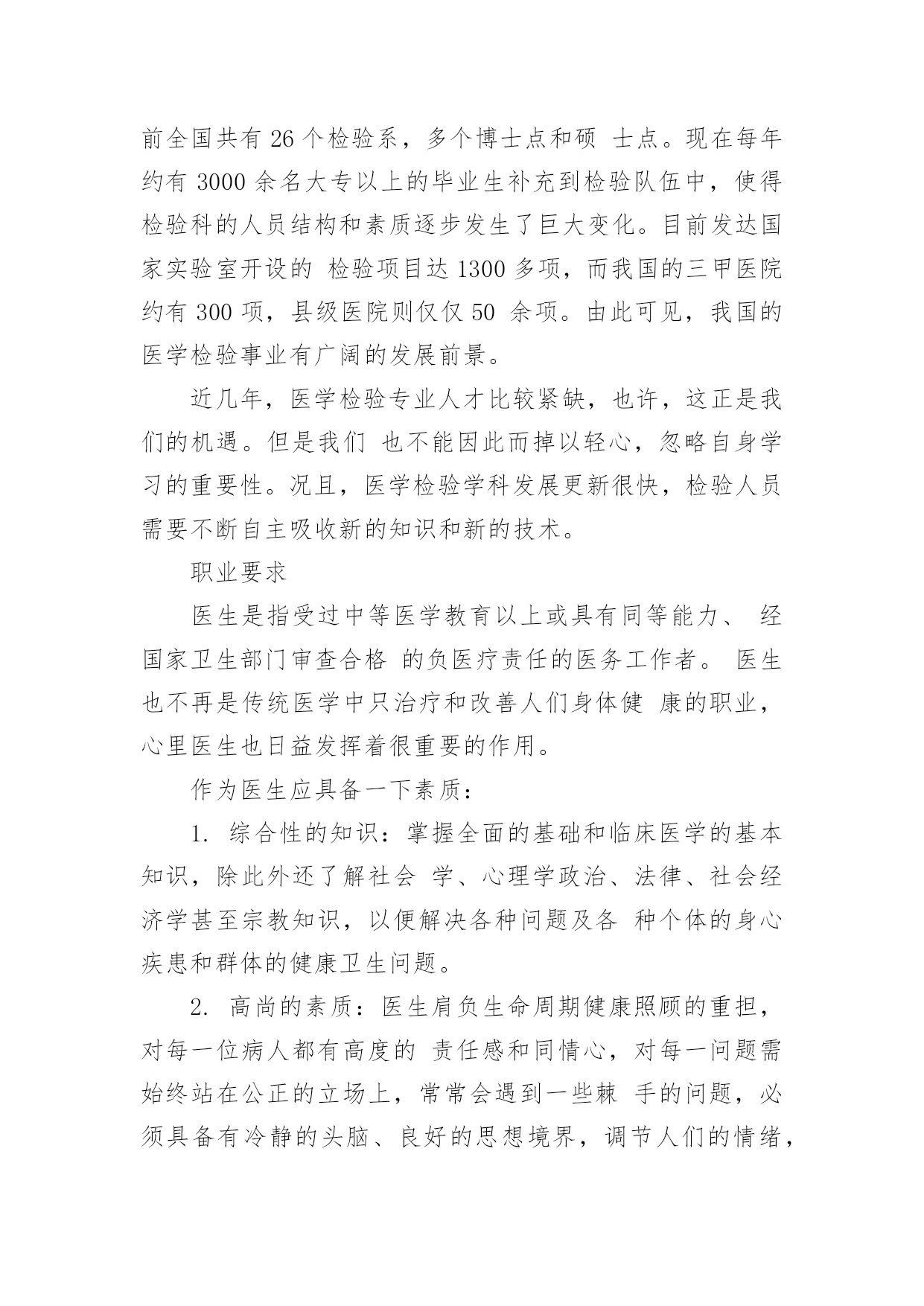 前全国共有 26 个检验系，多个博士点和硕 士点。现在每年约有 3000 余名大专以上的毕业生补充到检验队伍中，使得检验科的人员结构和素质逐步发生了巨大变化。目前发达国家实验室开设的 检验项目达 1300 多项，而我国的三甲医院约有 300 项，县级医院则仅仅 50 余项。由此可见，我国的医学检验事业有广阔的发展前景。

近几年，医学检验专业人才比较紧缺，也许，这正是我们的机遇。但是我们 也不能因此而掉以轻心，忽略自身学习的重要性。况且，医学检验学科发展更新很快，检验人员需要不断自主吸收新的知识和新的技术。

职业要求

医生是指受过中等医学教育以上或具有同等能力、 经国家卫生部门审查合格 的负医疗责任的医务工作者。 医生也不再是传统医学中只治疗和改善人们身体健 康的职业，心里医生也日益发挥着很重要的作用。

作为医生应具备一下素质：

1. 综合性的知识：掌握全面的基础和临床医学的基本知识，除此外还了解社会 学、心理学政治、法律、社会经济学甚至宗教知识，以便解决各种问题及各 种个体的身心疾患和群体的健康卫生问题。

2. 高尚的素质：医生肩负生命周期健康照顾的重担，对每一位病人都有高度的 责任感和同情心，对每一问题需始终站在公正的立场上，常常会遇到一些棘 手的问题，必须具备有冷静的头脑、良好的思想境界，调节人们的情绪，